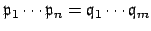 $\mathfrak{p}_1 \cdots \mathfrak{p}_n = \mathfrak{q}_1 \cdots \mathfrak{q}_m$